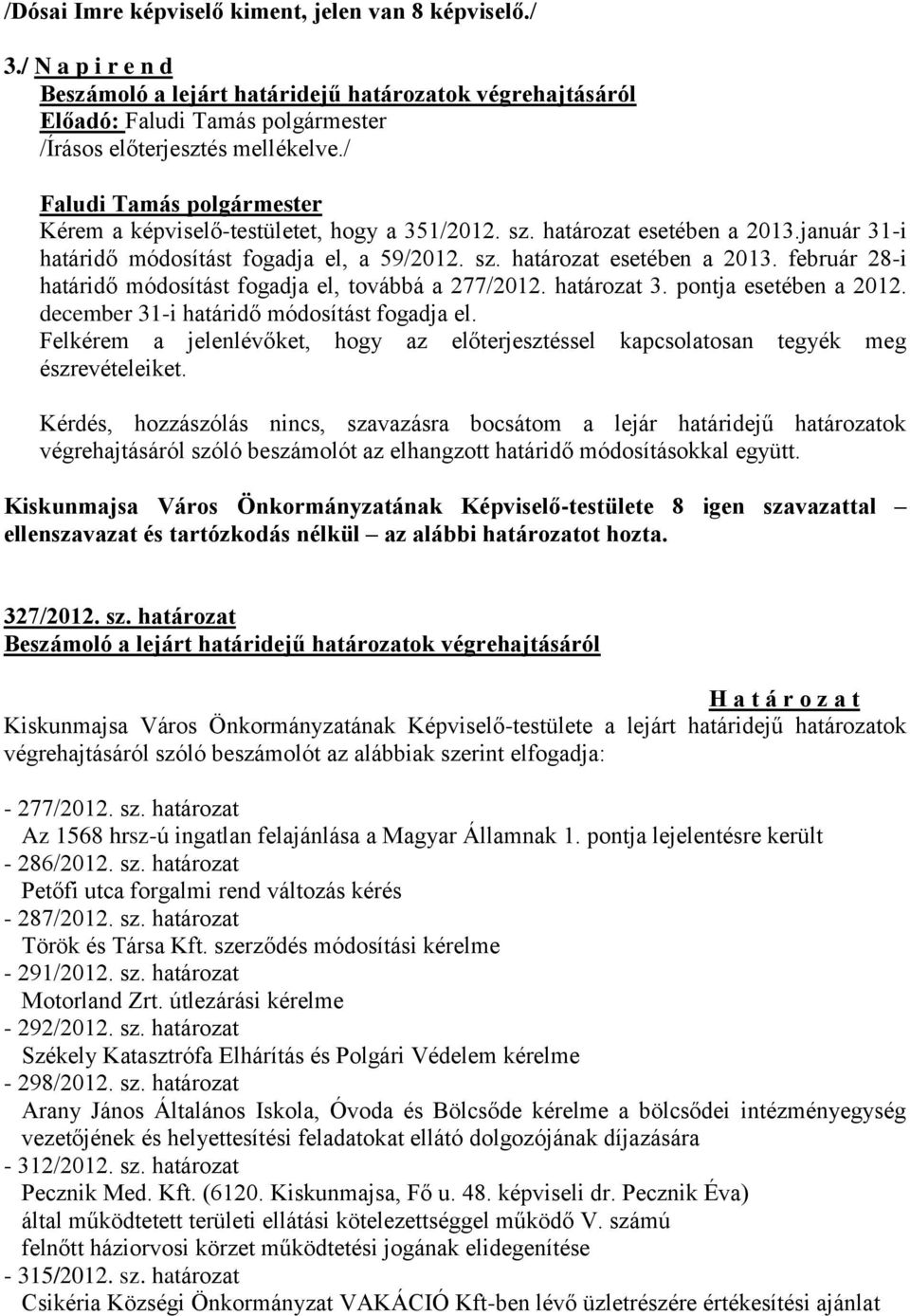 /Dósai Imre képviselő kiment, jelen van 8 képviselő./

3./ N a p i r e n d
Beszámoló a lejárt határidejű határozatok végrehajtásáról
Előadó: Faludi Tamás polgármester
/Írásos előterjesztés mellékelve./

Faludi Tamás polgármester
Kérem a képviselő-testületet, hogy a 351/2012. sz. határozat esetében a 2013.január 31-i határidő módosítást fogadja el, a 59/2012. sz. határozat esetében a 2013. február 28-i határidő módosítást fogadja el, továbbá a 277/2012. határozat 3. pontja esetében a 2012. december 31-i határidő módosítást fogadja el.
Felkérem a jelenlévőket, hogy az előterjesztéssel kapcsolatosan tegyék meg észrevételeiket.

Kérdés, hozzászólás nincs, szavazásra bocsátom a lejár határidejű határozatok végrehajtásáról szóló beszámolót az elhangzott határidő módosításokkal együtt.

Kiskunmajsa Város Önkormányzatának Képviselő-testülete 8 igen szavazattal – ellenszavazat és tartózkodás nélkül – az alábbi határozatot hozta.

327/2012. sz. határozat
Beszámoló a lejárt határidejű határozatok végrehajtásáról

H a t á r o z a t
Kiskunmajsa Város Önkormányzatának Képviselő-testülete a lejárt határidejű határozatok végrehajtásáról szóló beszámolót az alábbiak szerint elfogadja:

- 277/2012. sz. határozat
Az 1568 hrsz-ú ingatlan felajánlása a Magyar Államnak 1. pontja lejelentésre került
- 286/2012. sz. határozat
Petőfi utca forgalmi rend változás kérés
- 287/2012. sz. határozat
Török és Társa Kft. szerződés módosítási kérelme
- 291/2012. sz. határozat
Motorland Zrt. útlezárási kérelme
- 292/2012. sz. határozat
Székely Katasztrófa Elhárítás és Polgári Védelem kérelme
- 298/2012. sz. határozat
Arany János Általános Iskola, Óvoda és Bölcsőde kérelme a bölcsődei intézményegység vezetőjének és helyettesítési feladatokat ellátó dolgozójának díjazására
- 312/2012. sz. határozat
Pecznik Med. Kft. (6120. Kiskunmajsa, Fő u. 48. képviseli dr. Pecznik Éva) által működtetett területi ellátási kötelezettséggel működő V. számú felnőtt háziorvosi körzet működtetési jogának elidegenítése
- 315/2012. sz. határozat
Csikéria Községi Önkormányzat VAKÁCIÓ Kft-ben lévő üzletrészére értékesítési ajánlat